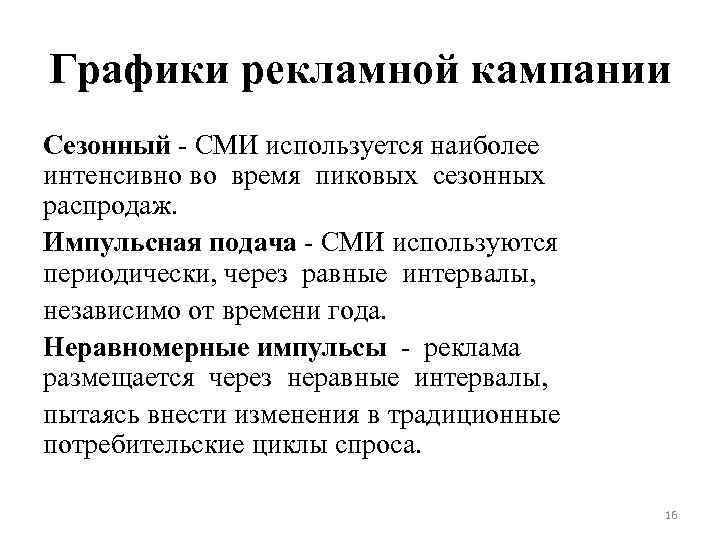 Графики рекламной кампании

Сезонный - СМИ используется наиболее интенсивно во время пиковых сезонных распродаж.

Импульсная подача - СМИ используются периодически, через равные интервалы, независимо от времени года.

Неравномерные импульсы - реклама размещается через неравные интервалы, пытаясь внести изменения в традиционные потребительские циклы спроса.

16